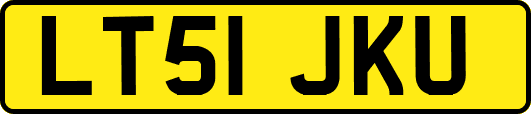 LT51 JKU